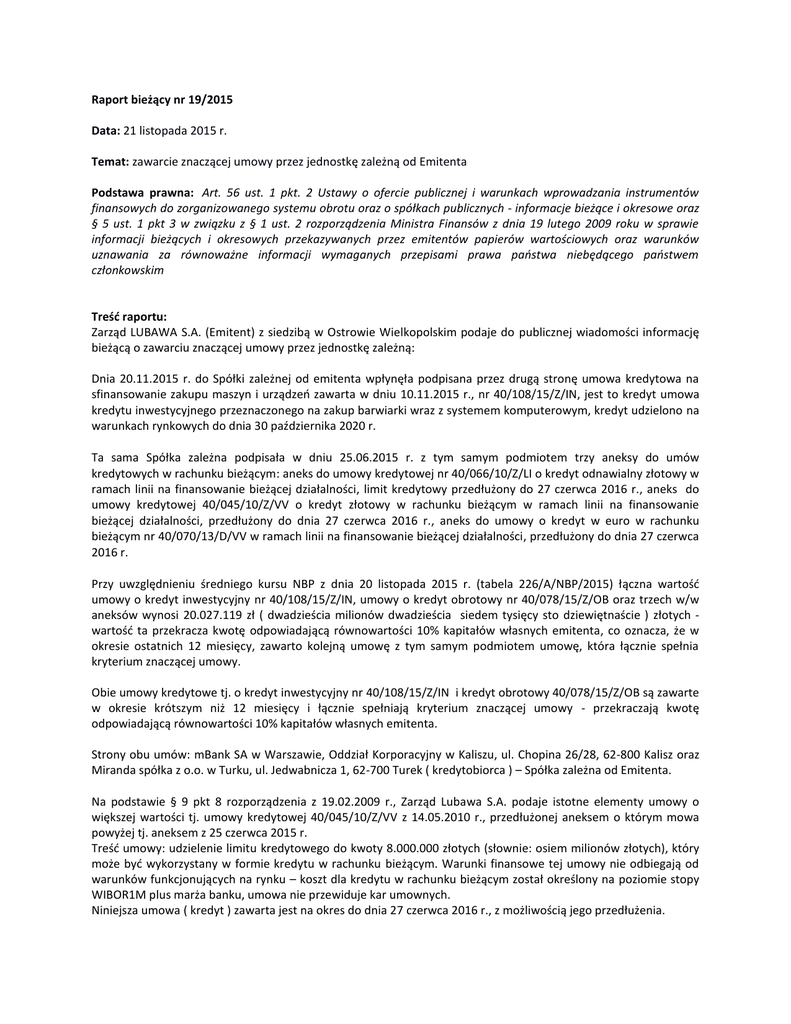 Raport bieżący nr 19/2015

Data: 21 listopada 2015 r.

Temat: zawarcie znaczącej umowy przez jednostkę zależną od Emitenta

Podstawa prawna: Art. 56 ust. 1 pkt. 2 Ustawy o ofercie publicznej i warunkach wprowadzania instrumentów finansowych do zorganizowanego systemu obrotu oraz o spółkach publicznych - informacje bieżące i okresowe oraz § 5 ust. 1 pkt 3 w związku z § 1 ust. 2 rozporządzenia Ministra Finansów z dnia 19 lutego 2009 roku w sprawie informacji bieżących i okresowych przekazywanych przez emitentów papierów wartościowych oraz warunków uznawania za równoważne informacji wymaganych przepisami prawa państwa niebędącego państwem członkowskim

Treść raportu:
Zarząd LUBAWA S.A. (Emitent) z siedzibą w Ostrowie Wielkopolskim podaje do publicznej wiadomości informację bieżącą o zawarciu znaczącej umowy przez jednostkę zależną:

Dnia 20.11.2015 r. do Spółki zależnej od emitenta wpłynęła podpisana przez drugą stronę umowa kredytowa na sfinansowanie zakupu maszyn i urządzeń zawarta w dniu 10.11.2015 r., nr 40/108/15/Z/IN, jest to kredyt umowa kredytu inwestycyjnego przeznaczonego na zakup barwiarki wraz z systemem komputerowym, kredyt udzielono na warunkach rynkowych do dnia 30 października 2020 r.

Ta sama Spółka zależna podpisała w dniu 25.06.2015 r. z tym samym podmiotem trzy aneksy do umów kredytowych w rachunku bieżącym: aneks do umowy kredytowej nr 40/066/10/Z/LI o kredyt odnawialny złotowy w ramach linii na finansowanie bieżącej działalności, limit kredytowy przedłużony do 27 czerwca 2016 r., aneks do umowy kredytowej 40/045/10/Z/VV o kredyt złotowy w rachunku bieżącym w ramach linii na finansowanie bieżącej działalności, przedłużony do dnia 27 czerwca 2016 r., aneks do umowy o kredyt w euro w rachunku bieżącym nr 40/070/13/D/VV w ramach linii na finansowanie bieżącej działalności, przedłużony do dnia 27 czerwca 2016 r.

Przy uwzględnieniu średniego kursu NBP z dnia 20 listopada 2015 r. (tabela 226/A/NBP/2015) łączna wartość umowy o kredyt inwestycyjny nr 40/108/15/Z/IN, umowy o kredyt obrotowy nr 40/078/15/Z/OB oraz trzech w/w aneksów wynosi 20.027.119 zł ( dwadzieścia milionów dwadzieścia siedem tysięcy sto dziewiętnaście ) złotych - wartość ta przekracza kwotę odpowiadającą równowartości 10% kapitałów własnych emitenta, co oznacza, że w okresie ostatnich 12 miesięcy, zawarto kolejną umowę z tym samym podmiotem umowę, która łącznie spełnia kryterium znaczącej umowy.

Obie umowy kredytowe tj. o kredyt inwestycyjny nr 40/108/15/Z/IN i kredyt obrotowy 40/078/15/Z/OB są zawarte w okresie krótszym niż 12 miesięcy i łącznie spełniają kryterium znaczącej umowy - przekraczają kwotę odpowiadającą równowartości 10% kapitałów własnych emitenta.

Strony obu umów: mBank SA w Warszawie, Oddział Korporacyjny w Kaliszu, ul. Chopina 26/28, 62-800 Kalisz oraz Miranda spółka z o.o. w Turku, ul. Jedwabnicza 1, 62-700 Turek ( kredytobiorca ) – Spółka zależna od Emitenta.

Na podstawie § 9 pkt 8 rozporządzenia z 19.02.2009 r., Zarząd Lubawa S.A. podaje istotne elementy umowy o większej wartości tj. umowy kredytowej 40/045/10/Z/VV z 14.05.2010 r., przedłużonej aneksem o którym mowa powyżej tj. aneksem z 25 czerwca 2015 r.
Treść umowy: udzielenie limitu kredytowego do kwoty 8.000.000 złotych (słownie: osiem milionów złotych), który może być wykorzystany w formie kredytu w rachunku bieżącym. Warunki finansowe tej umowy nie odbiegają od warunków funkcjonujących na rynku – koszt dla kredytu w rachunku bieżącym został określony na poziomie stopy WIBOR1M plus marża banku, umowa nie przewiduje kar umownych.
Niniejsza umowa ( kredyt ) zawarta jest na okres do dnia 27 czerwca 2016 r., z możliwością jego przedłużenia.